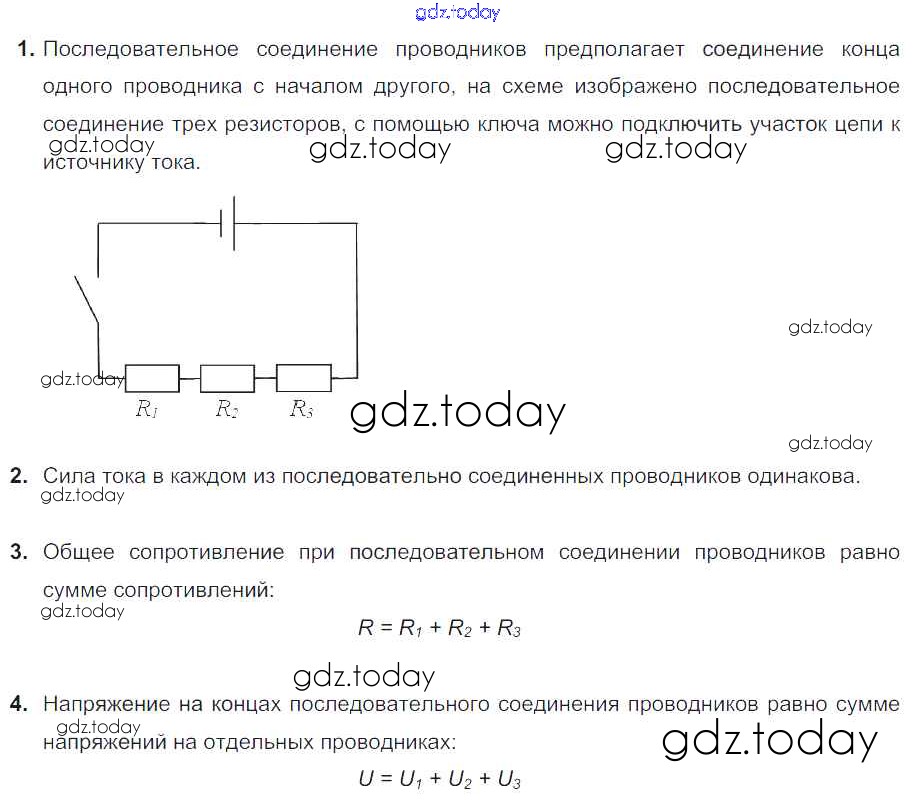 1. Последовательное соединение проводников предполагает соединение конца одного проводника с началом другого, на схеме изображено последовательное соединение трех резисторов, с помощью ключа можно подключить участок цепи к источнику тока.

$R_1$ $R_2$ $R_3$

2. Сила тока в каждом из последовательно соединенных проводников одинакова.

3. Общее сопротивление при последовательном соединении проводников равно сумме сопротивлений:

$R = R_1 + R_2 + R_3$

4. Напряжение на концах последовательного соединения проводников равно сумме напряжений на отдельных проводниках:

$U = U_1 + U_2 + U_3$

gdz.today